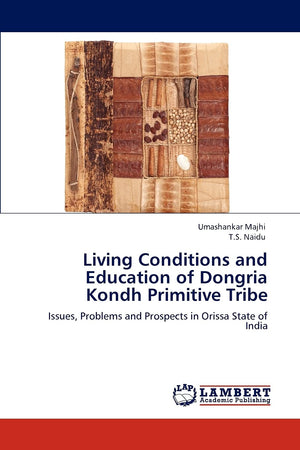 Umashankar Majhi
T.S. Naidu

Living Conditions and Education of Dongria Kondh Primitive Tribe

Issues, Problems and Prospects in Orissa State of India

LAP
LAMBERT
Academic Publishing